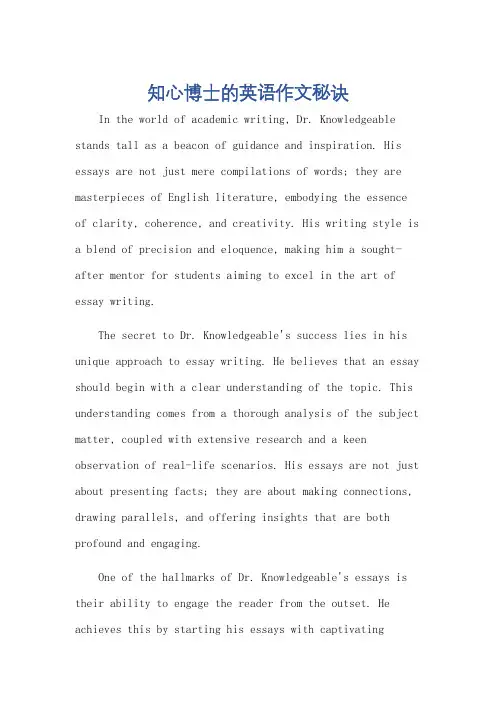 知心博士的英语作文秘诀

In the world of academic writing, Dr. Knowledgeable stands tall as a beacon of guidance and inspiration. His essays are not just mere compilations of words; they are masterpieces of English literature, embodying the essence of clarity, coherence, and creativity. His writing style is a blend of precision and eloquence, making him a sought-after mentor for students aiming to excel in the art of essay writing.

The secret to Dr. Knowledgeable's success lies in his unique approach to essay writing. He believes that an essay should begin with a clear understanding of the topic. This understanding comes from a thorough analysis of the subject matter, coupled with extensive research and a keen observation of real-life scenarios. His essays are not just about presenting facts; they are about making connections, drawing parallels, and offering insights that are both profound and engaging.

One of the hallmarks of Dr. Knowledgeable's essays is their ability to engage the reader from the outset. He achieves this by starting his essays with captivating